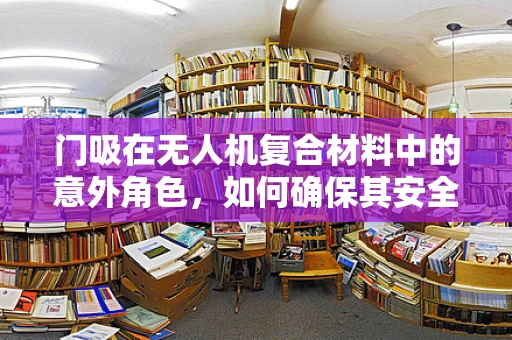 门吸在无人机复合材料中的意外角色，如何确保其安全